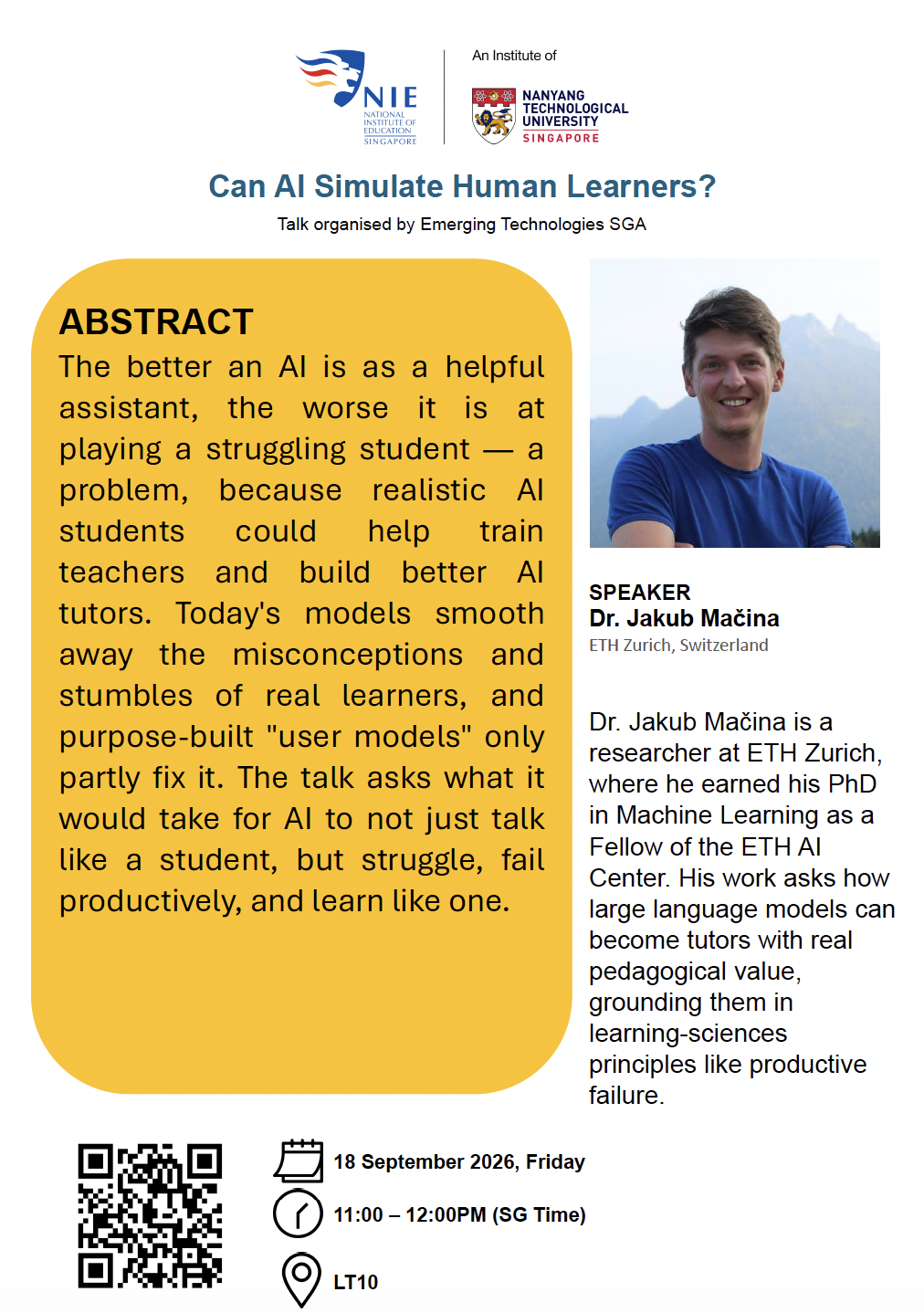 NIE
NATIONAL INSTITUTE OF EDUCATION SINGAPORE

An Institute of
NANYANG TECHNOLOGICAL UNIVERSITY
SINGAPORE

Can AI Simulate Human Learners?

Talk organised by Emerging Technologies SGA

ABSTRACT

The better an AI is as a helpful assistant, the worse it is at playing a struggling student — a problem, because realistic AI students could help train teachers and build better AI tutors. Today's models smooth away the misconceptions and stumbles of real learners, and purpose-built "user models" only partly fix it. The talk asks what it would take for AI to not just talk like a student, but struggle, fail productively, and learn like one.

SPEAKER
Dr. Jakub Mačina
ETH Zurich, Switzerland

Dr. Jakub Mačina is a researcher at ETH Zurich, where he earned his PhD in Machine Learning as a Fellow of the ETH AI Center. His work asks how large language models can become tutors with real pedagogical value, grounding them in learning-sciences principles like productive failure.

18 September 2026, Friday

11:00 – 12:00PM (SG Time)

LT10